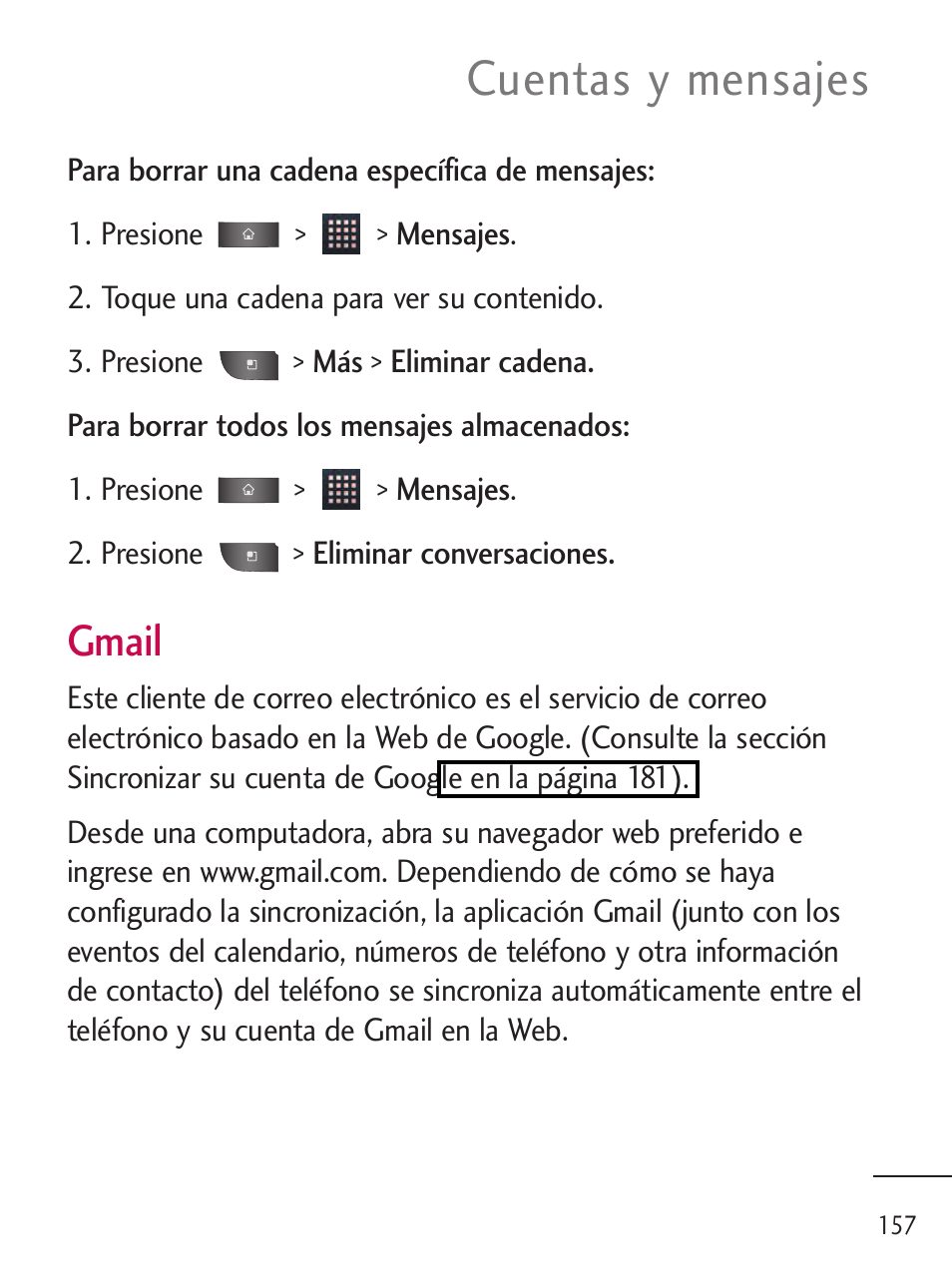 Cuentas y mensajes

Para borrar una cadena específica de mensajes:

1. Presione > > Mensajes.

2. Toque una cadena para ver su contenido.

3. Presione > Más > Eliminar cadena.

Para borrar todos los mensajes almacenados:

1. Presione > > Mensajes.

2. Presione > Eliminar conversaciones.

Gmail

Este cliente de correo electrónico es el servicio de correo electrónico basado en la Web de Google. (Consulte la sección Sincronizar su cuenta de Google en la página 181).

Desde una computadora, abra su navegador web preferido e ingrese en www.gmail.com. Dependiendo de cómo se haya configurado la sincronización, la aplicación Gmail (junto con los eventos del calendario, números de teléfono y otra información de contacto) del teléfono se sincroniza automáticamente entre el teléfono y su cuenta de Gmail en la Web.

157